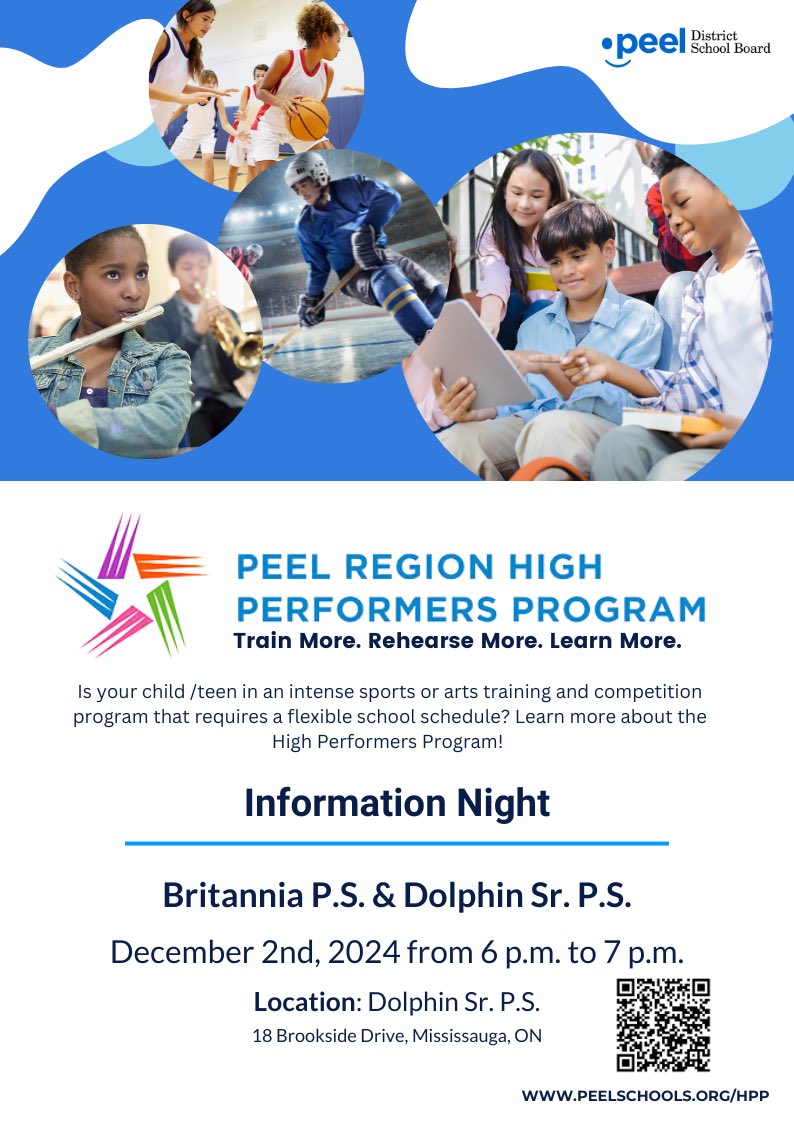 peel District School Board

PEEL REGION HIGH PERFORMERS PROGRAM
Train More. Rehearse More. Learn More.

Is your child /teen in an intense sports or arts training and competition program that requires a flexible school schedule? Learn more about the High Performers Program!

Information Night

Britannia P.S. & Dolphin Sr. P.S.

December 2nd, 2024 from 6 p.m. to 7 p.m.

Location: Dolphin Sr. P.S.
18 Brookside Drive, Mississauga, ON

WWW.PEELSCHOOLS.ORG/HPP